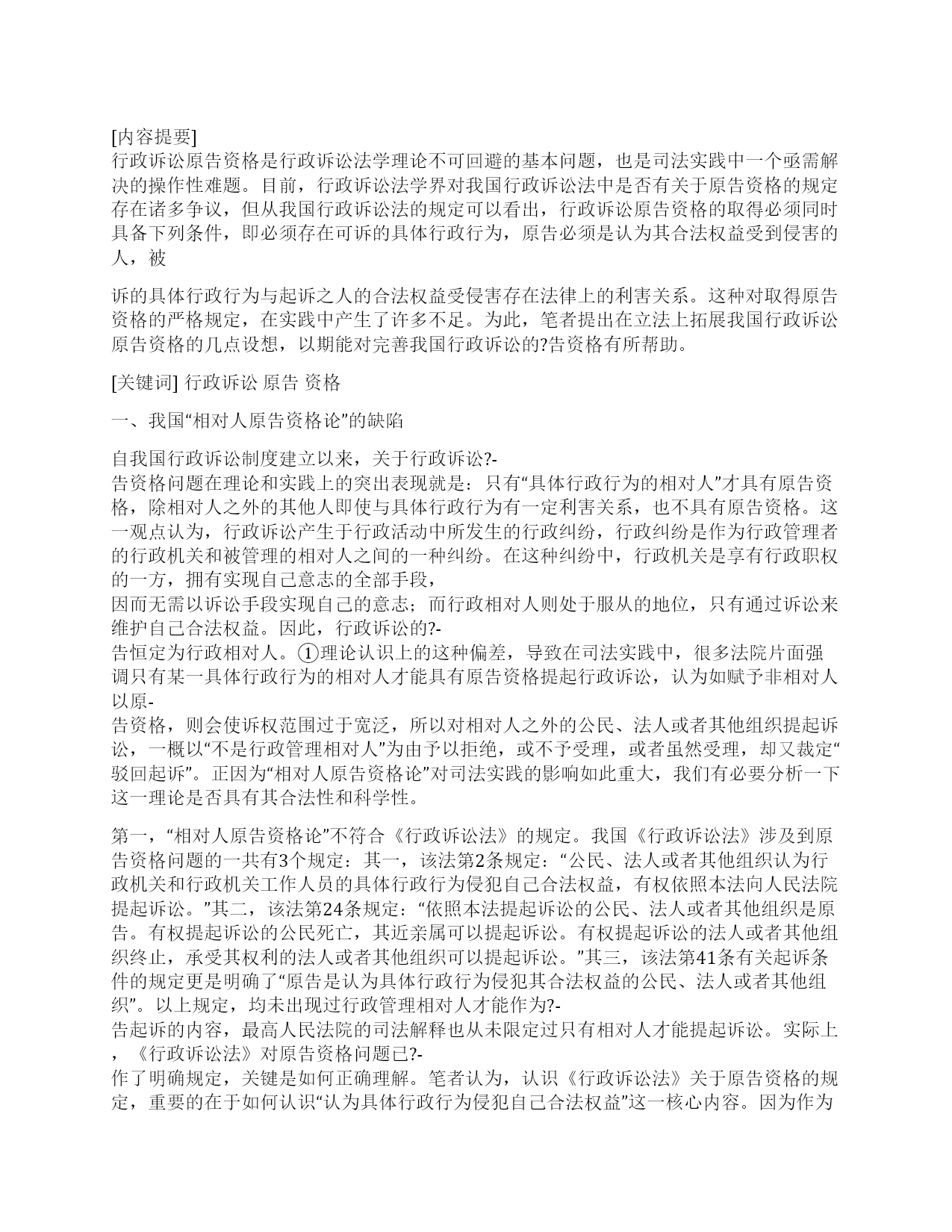 [内容提要]
行政诉讼原告资格是行政诉讼法学理论不可回避的基本问题，也是司法实践中一个亟需解决的操作性难题。目前，行政诉讼法学界对我国行政诉讼法中是否有关于原告资格的规定存在诸多争议，但从我国行政诉讼法的规定可以看出，行政诉讼原告资格的取得必须同时具备下列条件，即必须存在可诉的具体行政行为，原告必须是认为其合法权益受到侵害的人，被

诉的具体行政行为与起诉之人的合法权益受侵害存在法律上的利害关系。这种对取得原告资格的严格规定，在实践中产生了许多不足。为此，笔者提出在立法上拓展我国行政诉讼原告资格的几点设想，以期能对完善我国行政诉讼的?告资格有所帮助。

[关键词] 行政诉讼 原告 资格

一、我国“相对人原告资格论”的缺陷

自我国行政诉讼制度建立以来，关于行政诉讼?-
告资格问题在理论和实践上的突出表现就是：只有“具体行政行为的相对人”才具有原告资格，除相对人之外的其他人即使与具体行政行为有一定利害关系，也不具有原告资格。这一观点认为，行政诉讼产生于行政活动中所发生的行政纠纷，行政纠纷是作为行政管理者的行政机关和被管理的相对人之间的一种纠纷。在这种纠纷中，行政机关是享有行政职权的一方，拥有实现自己意志的全部手段，
因而无需以诉讼手段实现自己的意志；而行政相对人则处于服从的地位，只有通过诉讼来维护自己合法权益。因此，行政诉讼的?-
告恒定为行政相对人。①理论认识上的这种偏差，导致在司法实践中，很多法院片面强调只有某一具体行政行为的相对人才能具有原告资格提起行政诉讼，认为如赋予非相对人以原-
告资格，则会使诉权范围过于宽泛，所以对相对人之外的公民、法人或者其他组织提起诉讼，一概以“不是行政管理相对人”为由予以拒绝，或不予受理，或者虽然受理，却又裁定“驳回起诉”。正因为“相对人原告资格论”对司法实践的影响如此重大，我们有必要分析一下这一理论是否具有其合法性和科学性。

第一，“相对人原告资格论”不符合《行政诉讼法》的规定。我国《行政诉讼法》涉及到原告资格问题的一共有3个规定：其一，该法第2条规定：“公民、法人或者其他组织认为行政机关和行政机关工作人员的具体行政行为侵犯自己合法权益，有权依照本法向人民法院提起诉讼。”其二，该法第24条规定：“依照本法提起诉讼的公民、法人或者其他组织是原告。有权提起诉讼的公民死亡，其近亲属可以提起诉讼。有权提起诉讼的法人或者其他组织终止，承受其权利的法人或者其他组织可以提起诉讼。”其三，该法第41条有关起诉条件的规定更是明确了“原告是认为具体行政行为侵犯其合法权益的公民、法人或者其他组织”。以上规定，均未出现过行政管理相对人才能作为?-
告起诉的内容，最高人民法院的司法解释也从未限定过只有相对人才能提起诉讼。实际上，《行政诉讼法》对原告资格问题已?-
作了明确规定，关键是如何正确理解。笔者认为，认识《行政诉讼法》关于原告资格的规定，重要的在于如何认识“认为具体行政行为侵犯自己合法权益”这一核心内容。因为作为